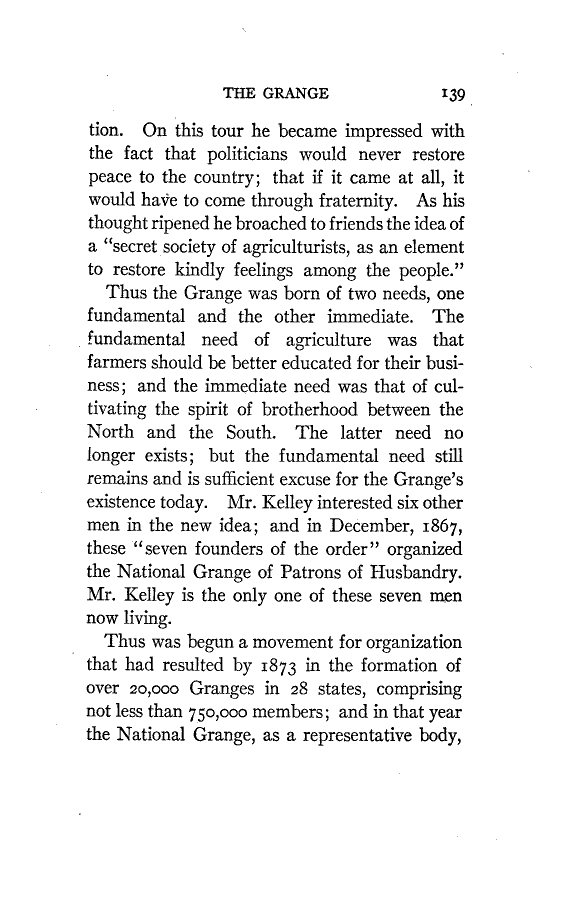 THE GRANGE 139

tion. On this tour he became impressed with the fact that politicians would never restore peace to the country; that if it came at all, it would have to come through fraternity. As his thought ripened he broached to friends the idea of a "secret society of agriculturists, as an element to restore kindly feelings among the people."

Thus the Grange was born of two needs, one fundamental and the other immediate. The fundamental need of agriculture was that farmers should be better educated for their business; and the immediate need was that of cultivating the spirit of brotherhood between the North and the South. The latter need no longer exists; but the fundamental need still remains and is sufficient excuse for the Grange's existence today. Mr. Kelley interested six other men in the new idea; and in December, 1867, these "seven founders of the order" organized the National Grange of Patrons of Husbandry. Mr. Kelley is the only one of these seven men now living.

Thus was begun a movement for organization that had resulted by 1873 in the formation of over 20,000 Granges in 28 states, comprising not less than 750,000 members; and in that year the National Grange, as a representative body,